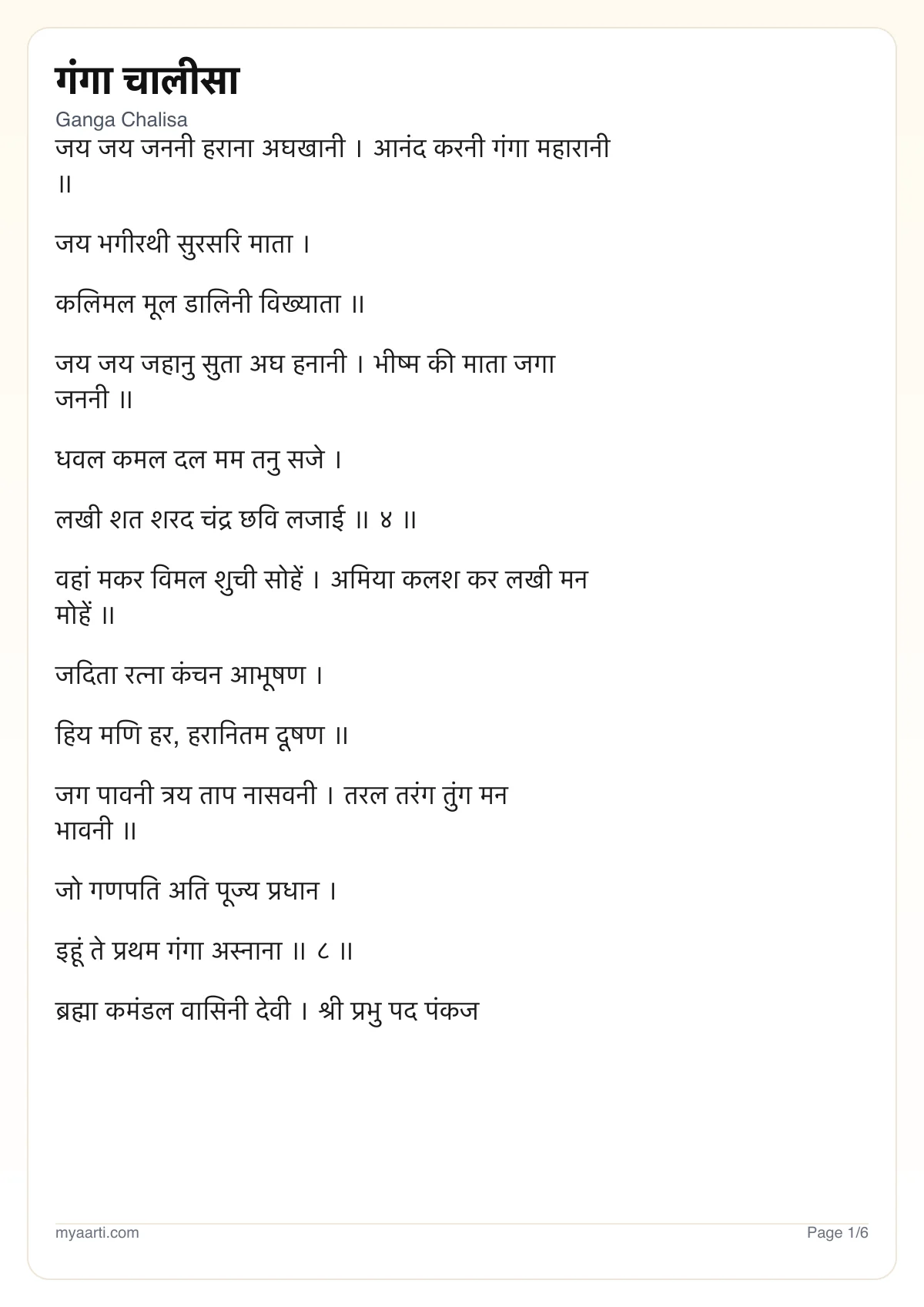 गंगा चालीसा
Ganga Chalisa

जय जय जननी हराना अघखानी । आनंद करनी गंगा महारानी ॥

जय भगीरथी सुरसरि माता ।

कलिमल मूल डालिनी विख्याता ॥

जय जय जहानु सुता अघ हनानी । भीष्म की माता जगा जननी ॥

धवल कमल दल मम तनु सजे ।

लखी शत शरद चंद्र छवि लजाई ॥ ४ ॥

वहां मकर विमल शुची सोहें । अमिया कलश कर लखी मन मोहें ॥

जदिता रत्ना कंचन आभूषण ।

हिय मणि हर, हरानितम दूषण ॥

जग पावनी त्रय ताप नासवनी । तरल तरंग तुंग मन भावनी ॥

जो गणपति अति पूज्य प्रधान ।

इहूं ते प्रथम गंगा अस्नाना ॥ ८ ॥

ब्रह्मा कमंडल वासिनी देवी । श्री प्रभु पद पंकज

myaarti.com

Page 1/6